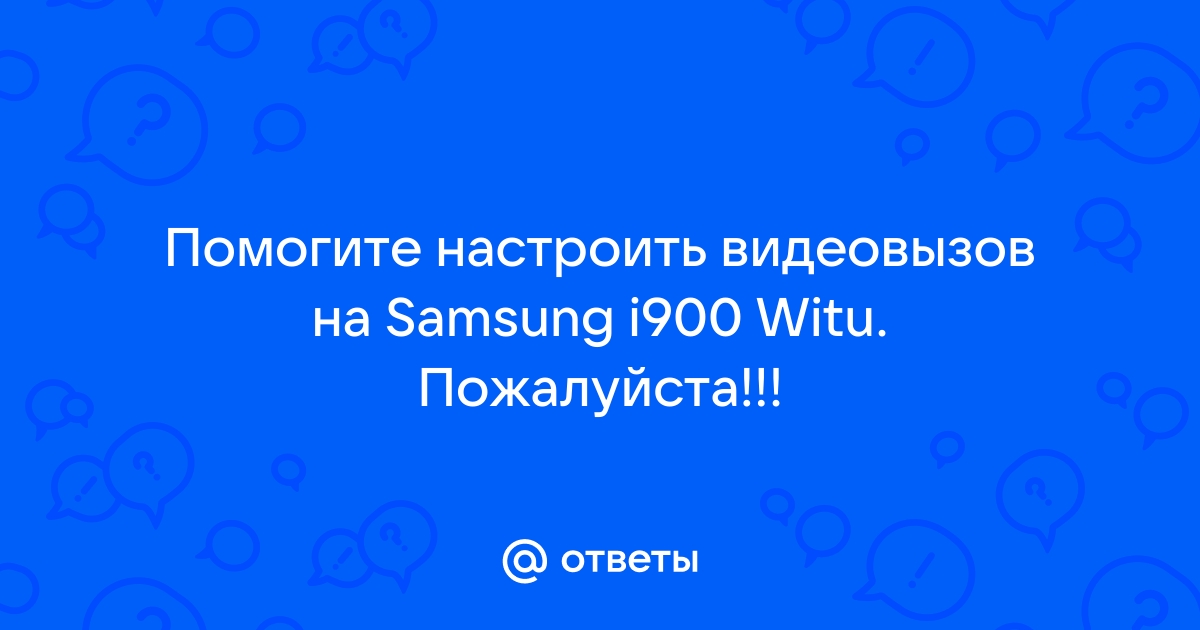 Помогите настроить видеовызов на Samsung i900 Witu. Пожалуйста!!!

@ ответы